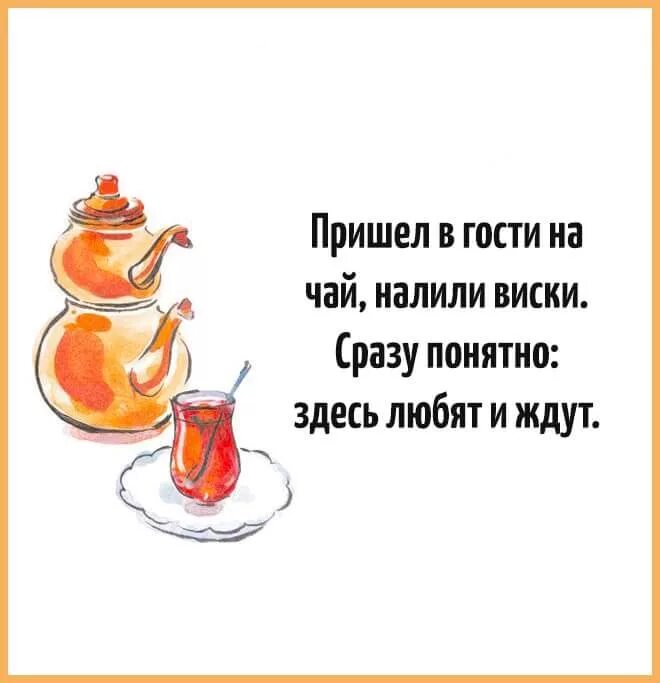 Пришел в гости на чай, налили виски. Сразу понятно: здесь любят и ждут.